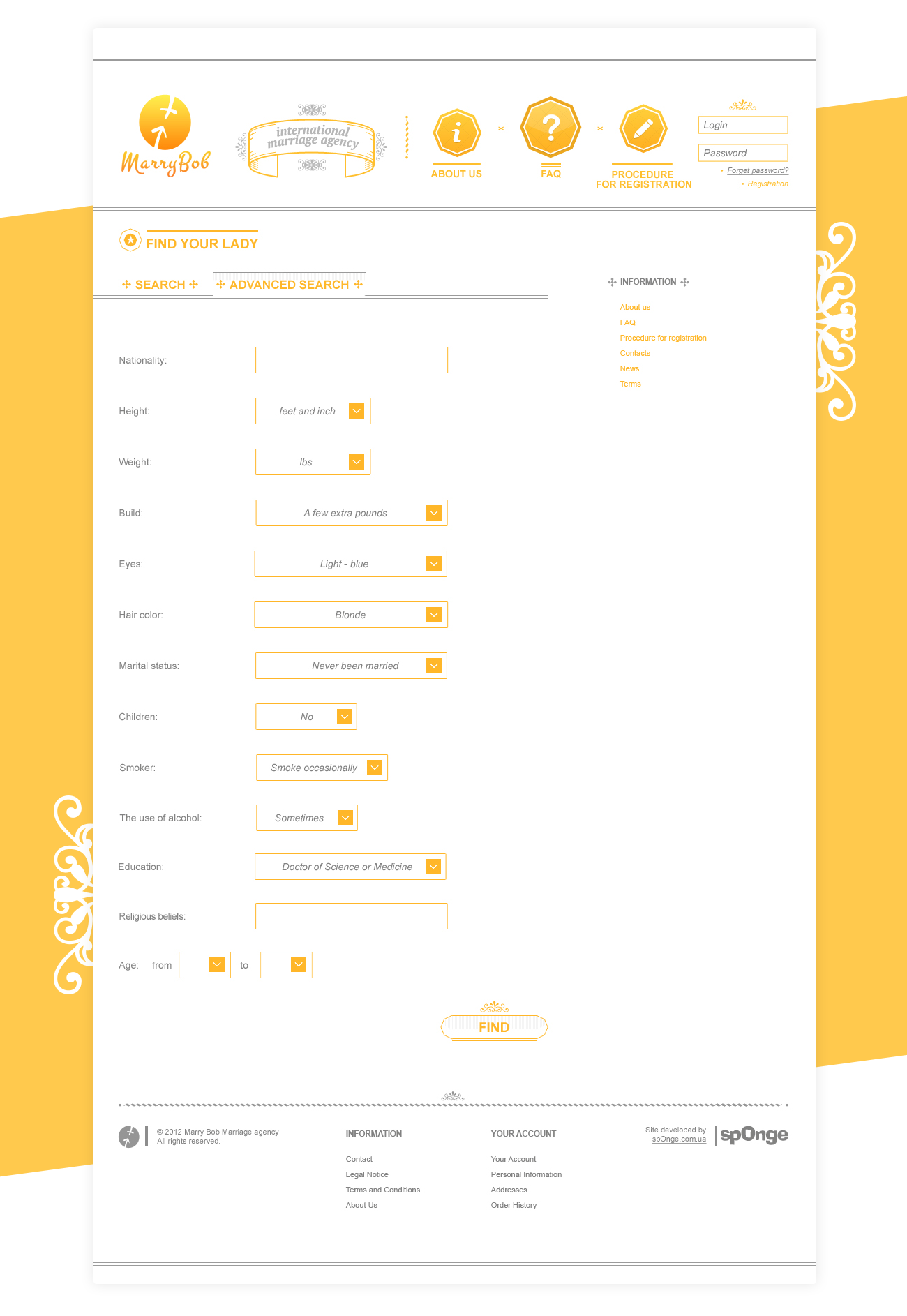 MarryBob

international marriage agency

ABOUT US

FAQ

PROCEDURE FOR REGISTRATION

Login

Password

Forget password?

Registration

FIND YOUR LADY

SEARCH

ADVANCED SEARCH

Nationality:

Height: feet and inch

Weight: lbs

Build: A few extra pounds

Eyes: Light - blue

Hair color: Blonde

Marital status: Never been married

Children: No

Smoker: Smoke occasionally

The use of alcohol: Sometimes

Education: Doctor of Science or Medicine

Religious beliefs:

Age: from to

FIND

INFORMATION

About us
FAQ
Procedure for registration
Contacts
News
Terms

© 2012 Marry Bob Marriage agency
All rights reserved.

INFORMATION

Contact
Legal Notice
Terms and Conditions
About Us

YOUR ACCOUNT

Your Account
Personal Information
Addresses
Order History

Site developed by spOnge.com.ua

spOnge